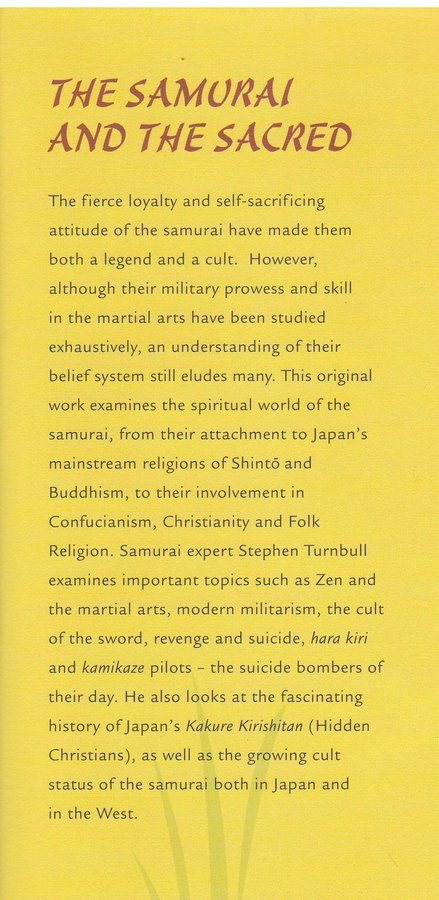 THE SAMURAI AND THE SACRED

The fierce loyalty and self-sacrificing attitude of the samurai have made them both a legend and a cult. However, although their military prowess and skill in the martial arts have been studied exhaustively, an understanding of their belief system still eludes many. This original work examines the spiritual world of the samurai, from their attachment to Japan's mainstream religions of Shintō and Buddhism, to their involvement in Confucianism, Christianity and Folk Religion. Samurai expert Stephen Turnbull examines important topics such as Zen and the martial arts, modern militarism, the cult of the sword, revenge and suicide, hara kiri and kamikaze pilots – the suicide bombers of their day. He also looks at the fascinating history of Japan's Kakure Kirishitan (Hidden Christians), as well as the growing cult status of the samurai both in Japan and in the West.